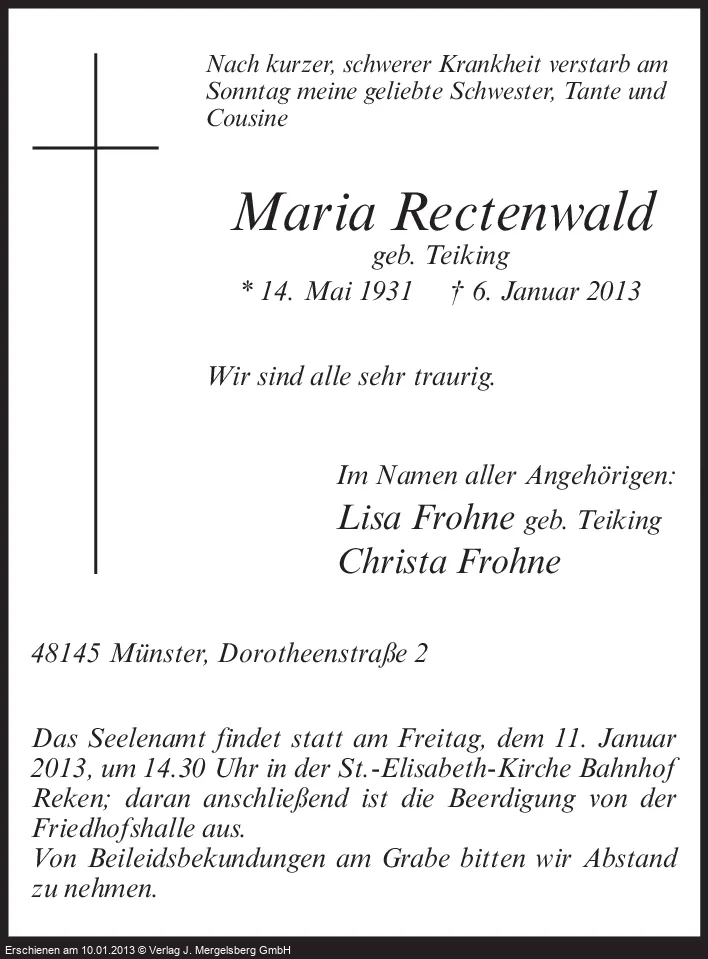 Nach kurzer, schwerer Krankheit verstarb am Sonntag meine geliebte Schwester, Tante und Cousine

Maria Rectenwald
geb. Teiking
* 14. Mai 1931 † 6. Januar 2013

Wir sind alle sehr traurig.

Im Namen aller Angehörigen:
Lisa Frohne geb. Teiking
Christa Frohne

48145 Münster, Dorotheenstraße 2

Das Seelenamt findet statt am Freitag, dem 11. Januar 2013, um 14.30 Uhr in der St.-Elisabeth-Kirche Bahnhof Reken; daran anschließend ist die Beerdigung von der Friedhofshalle aus.
Von Beileidsbekundungen am Grabe bitten wir Abstand zu nehmen.

Erschienen am 10.01.2013 © Verlag J. Mergelsberg GmbH